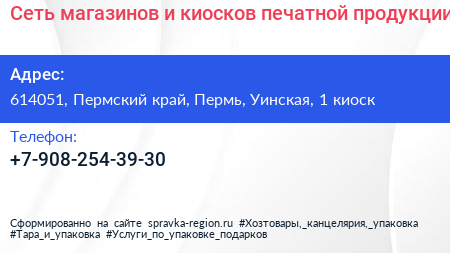 Сеть магазинов и киосков печатной продукции

Адрес:
614051, Пермский край, Пермь, Уинская, 1 киоск

Телефон:
+7-908-254-39-30

Сформированно на сайте spravka-region.ru #Хозтовары,_канцелярия,_упаковка #Тара_и_упаковка #Услуги_по_упаковке_подарков